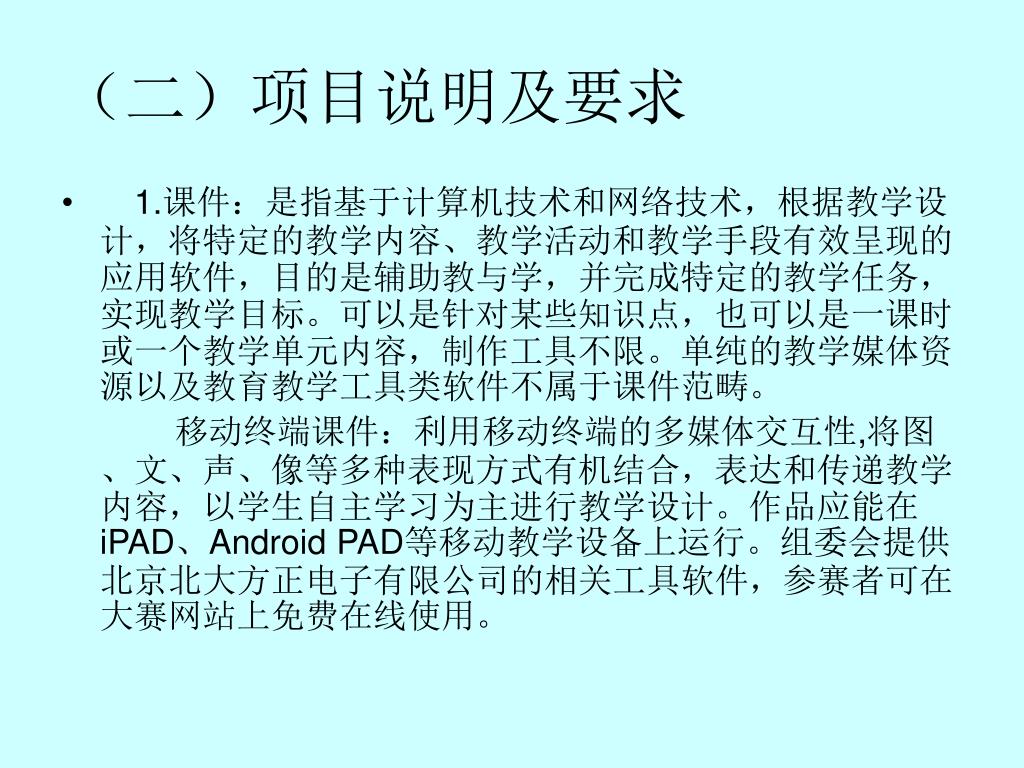 （二）项目说明及要求

• 1.课件：是指基于计算机技术和网络技术，根据教学设计，将特定的教学内容、教学活动和教学手段有效呈现的应用软件，目的是辅助教与学，并完成特定的教学任务，实现教学目标。可以是针对某些知识点，也可以是一课时或一个教学单元内容，制作工具不限。单纯的教学媒体资源以及教育教学工具类软件不属于课件范畴。

移动终端课件：利用移动终端的多媒体交互性,将图、文、声、像等多种表现方式有机结合，表达和传递教学内容，以学生自主学习为主进行教学设计。作品应能在iPAD、Android PAD等移动教学设备上运行。组委会提供北京北大方正电子有限公司的相关工具软件，参赛者可在大赛网站上免费在线使用。